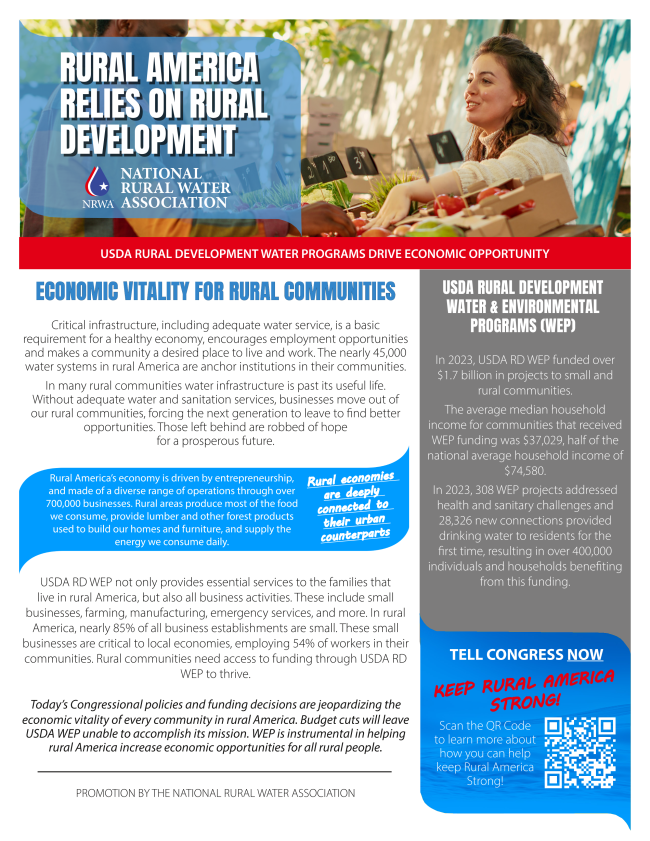 RURAL AMERICA RELIES ON RURAL DEVELOPMENT

NRWA NATIONAL RURAL WATER ASSOCIATION

USDA RURAL DEVELOPMENT WATER PROGRAMS DRIVE ECONOMIC OPPORTUNITY

ECONOMIC VITALITY FOR RURAL COMMUNITIES

Critical infrastructure, including adequate water service, is a basic requirement for a healthy economy, encourages employment opportunities and makes a community a desired place to live and work. The nearly 45,000 water systems in rural America are anchor institutions in their communities.

In many rural communities water infrastructure is past its useful life. Without adequate water and sanitation services, businesses move out of our rural communities, forcing the next generation to leave to find better opportunities. Those left behind are robbed of hope for a prosperous future.

Rural America's economy is driven by entrepreneurship, and made of a diverse range of operations through over 700,000 businesses. Rural areas produce most of the food we consume, provide lumber and other forest products used to build our homes and furniture, and supply the energy we consume daily.

Rural economies are deeply connected to their urban counterparts

USDA RD WEP not only provides essential services to the families that live in rural America, but also all business activities. These include small businesses, farming, manufacturing, emergency services, and more. In rural America, nearly 85% of all business establishments are small. These small businesses are critical to local economies, employing 54% of workers in their communities. Rural communities need access to funding through USDA RD WEP to thrive.

Today's Congressional policies and funding decisions are jeopardizing the economic vitality of every community in rural America. Budget cuts will leave USDA WEP unable to accomplish its mission. WEP is instrumental in helping rural America increase economic opportunities for all rural people.

PROMOTION BY THE NATIONAL RURAL WATER ASSOCIATION

USDA RURAL DEVELOPMENT WATER & ENVIRONMENTAL PROGRAMS (WEP)

In 2023, USDA RD WEP funded over $1.7 billion in projects to small and rural communities.

The average median household income for communities that received WEP funding was $37,029, half of the national average household income of $74,580.

In 2023, 308 WEP projects addressed health and sanitary challenges and 28,326 new connections provided drinking water to residents for the first time, resulting in over 400,000 individuals and households benefiting from this funding.

TELL CONGRESS NOW

KEEP RURAL AMERICA STRONG!

Scan the QR Code to learn more about how you can help keep Rural America Strong!